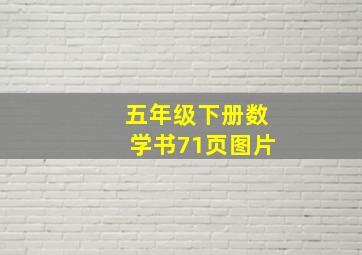 五年级下册数学书71页图片